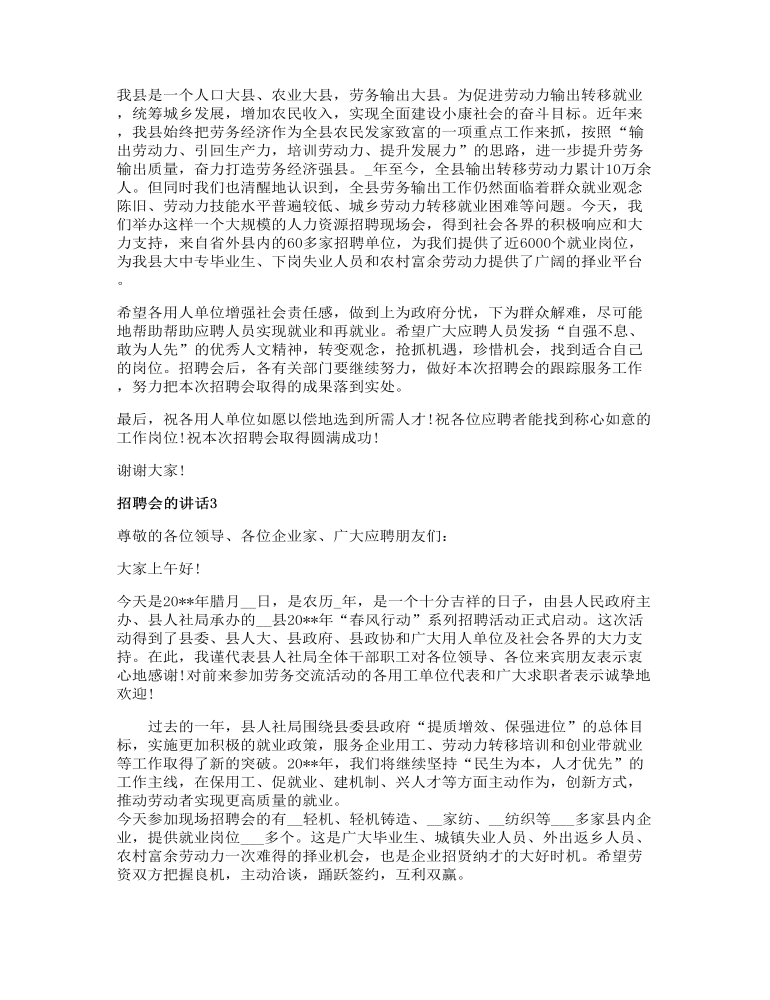 我县是一个人口大县、农业大县，劳务输出大县。为促进劳动力输出转移就业，统筹城乡发展，增加农民收入，实现全面建设小康社会的奋斗目标。近年来，我县始终把劳务经济作为全县农民发家致富的一项重点工作来抓，按照“输出劳动力、引回生产力，培训劳动力、提升发展力”的思路，进一步提升劳务输出质量，奋力打造劳务经济强县。_年至今，全县输出转移劳动力累计10万余人。但同时我们也清醒地认识到，全县劳务输出工作仍然面临着群众就业观念陈旧、劳动力技能水平普遍较低、城乡劳动力转移就业困难等问题。今天，我们举办这样一个大规模的人力资源招聘现场会，得到社会各界的积极响应和大力支持，来自省外县内的60多家招聘单位，为我们提供了近6000个就业岗位，为我县大中专毕业生、下岗失业人员和农村富余劳动力提供了广阔的择业平台。

希望各用人单位增强社会责任感，做到上为政府分忧，下为群众解难，尽可能地帮助帮助应聘人员实现就业和再就业。希望广大应聘人员发扬“自强不息、敢为人先”的优秀人文精神，转变观念，抢抓机遇，珍惜机会，找到适合自己的岗位。招聘会后，各有关部门要继续努力，做好本次招聘会的跟踪服务工作，努力把本次招聘会取得的成果落到实处。

最后，祝各用人单位如愿以偿地选到所需人才！祝各位应聘者能找到称心如意的工作岗位！祝本次招聘会取得圆满成功！

谢谢大家！

招聘会的讲话3

尊敬的各位领导、各位企业家、广大应聘朋友们：

大家上午好！

今天是20**年腊月__日，是农历_年，是一个十分吉祥的日子，由县人民政府主办、县人社局承办的__县20**年“春风行动”系列招聘活动正式启动。这次活动得到了县委、县人大、县政府、县政协和广大用人单位及社会各界的大力支持。在此，我谨代表县人社局全体干部职工对各位领导、各位来宾朋友表示衷心地感谢！对前来参加劳务交流活动的各用工单位代表和广大求职者表示诚挚地欢迎！

过去的一年，县人社局围绕县委县政府“提质增效、保强进位”的总体目标，实施更加积极的就业政策，服务企业用工、劳动力转移培训和创业带就业等工作取得了新的突破。20**年，我们将继续坚持“民生为本，人才优先”的工作主线，在保用工、促就业、建机制、兴人才等方面主动作为，创新方式，推动劳动者实现更高质量的就业。
今天参加现场招聘会的有__轻机、轻机铸造、__家纺、__纺织等___多家县内企业，提供就业岗位___多个。这是广大毕业生、城镇失业人员、外出返乡人员、农村富余劳动力一次难得的择业机会，也是企业招贤纳才的大好时机。希望劳资双方把握良机，主动洽谈，踊跃签约，互利双赢。